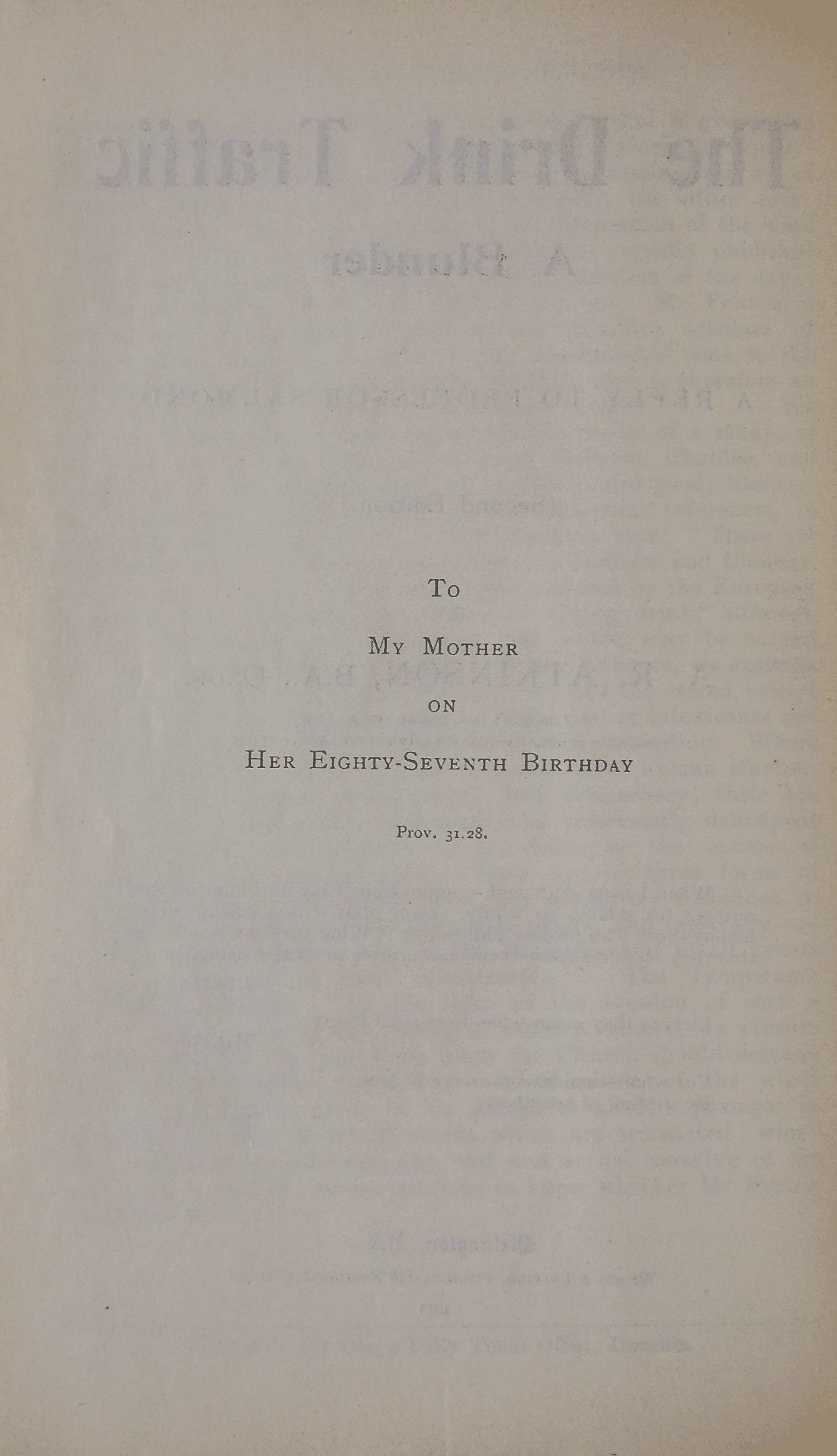 To

My Mother

on

Her Eighty-Seventh Birthday

Prov. 31.28.